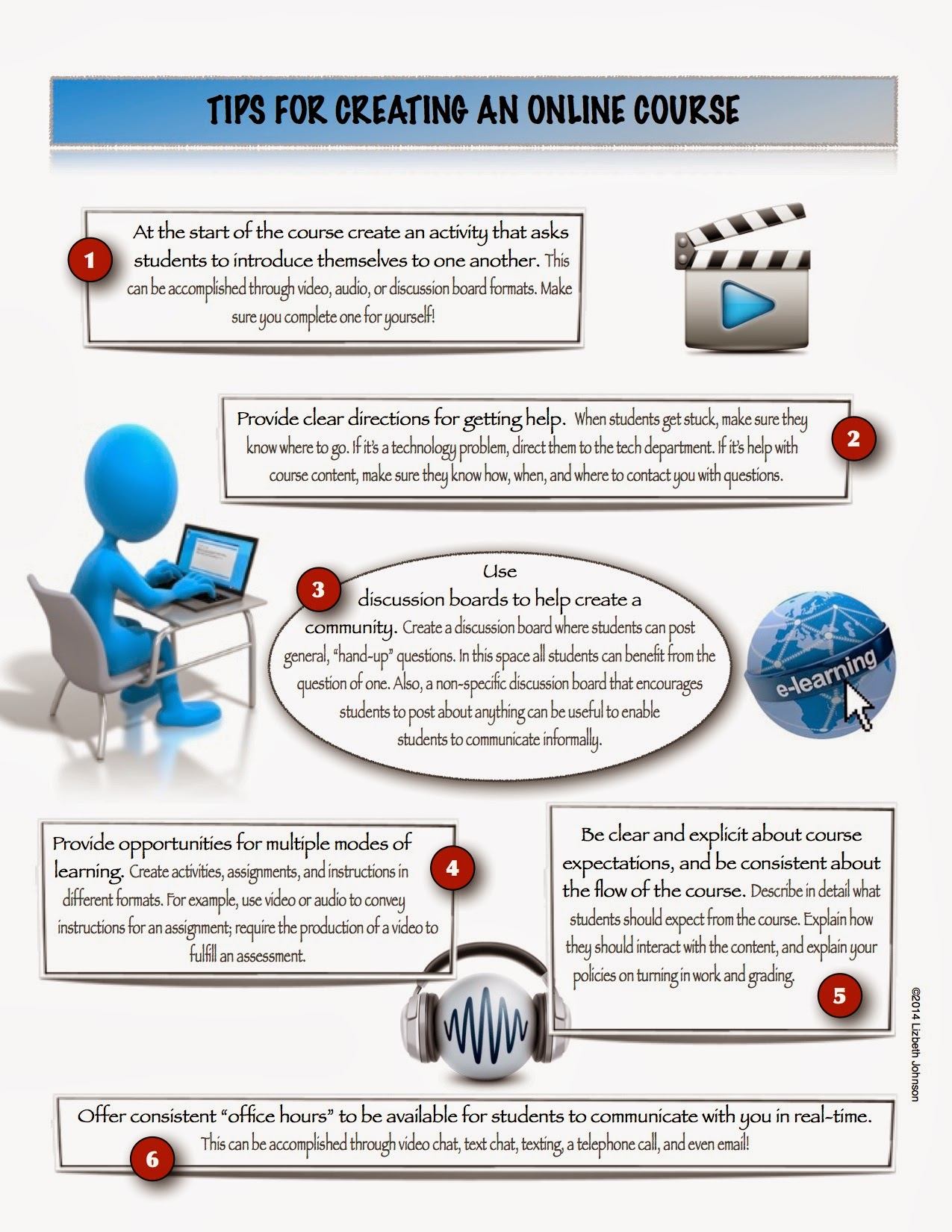 TIPS FOR CREATING AN ONLINE COURSE

1

At the start of the course create an activity that asks students to introduce themselves to one another. This can be accomplished through video, audio, or discussion board formats. Make sure you complete one for yourself!

Provide clear directions for getting help. When students get stuck, make sure they know where to go. If it's a technology problem, direct them to the tech department. If it's help with course content, make sure they know how, when, and where to contact you with questions.

2

3

Use discussion boards to help create a community. Create a discussion board where students can post general, "hand-up" questions. In this space all students can benefit from the question of one. Also, a non-specific discussion board that encourages students to post about anything can be useful to enable students to communicate informally.

e-learning

Provide opportunities for multiple modes of learning. Create activities, assignments, and instructions in different formats. For example, use video or audio to convey instructions for an assignment; require the production of a video to fulfill an assessment.

4

Be clear and explicit about course expectations, and be consistent about the flow of the course. Describe in detail what students should expect from the course. Explain how they should interact with the content, and explain your policies on turning in work and grading.

5

©2014 Lizbeth Johnson

Offer consistent "office hours" to be available for students to communicate with you in real-time. This can be accomplished through video chat, text chat, texting, a telephone call, and even email!

6